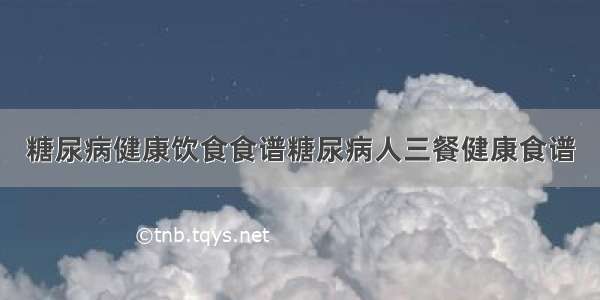 糖尿病健康饮食食谱糖尿病人三餐健康食谱

©tnb.tqys.net